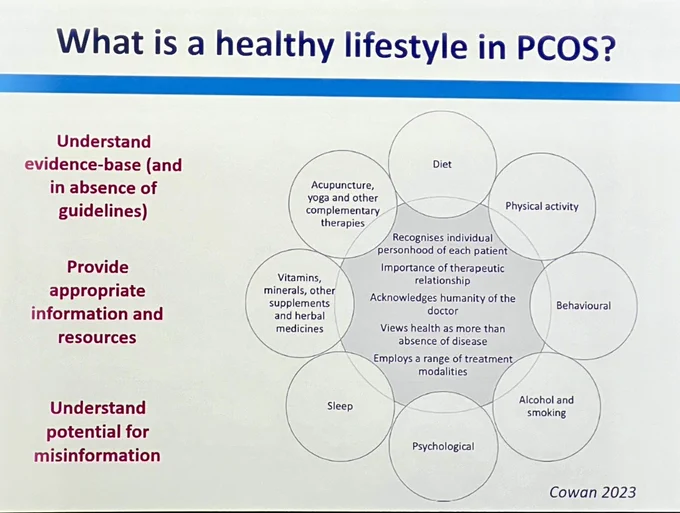 What is a healthy lifestyle in PCOS?

Understand evidence-base (and in absence of guidelines)

Provide appropriate information and resources

Understand potential for misinformation

Diet

Physical activity

Behavioural

Alcohol and smoking

Psychological

Sleep

Vitamins, minerals, other supplements and herbal medicines

Acupuncture, yoga and other complementary therapies

Recognises individual personhood of each patient

Importance of therapeutic relationship

Acknowledges humanity of the doctor

Views health as more than absence of disease

Employs a range of treatment modalities

Cowan 2023